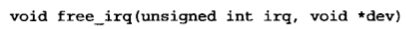 void free_irq(unsigned int irq, void *dev)